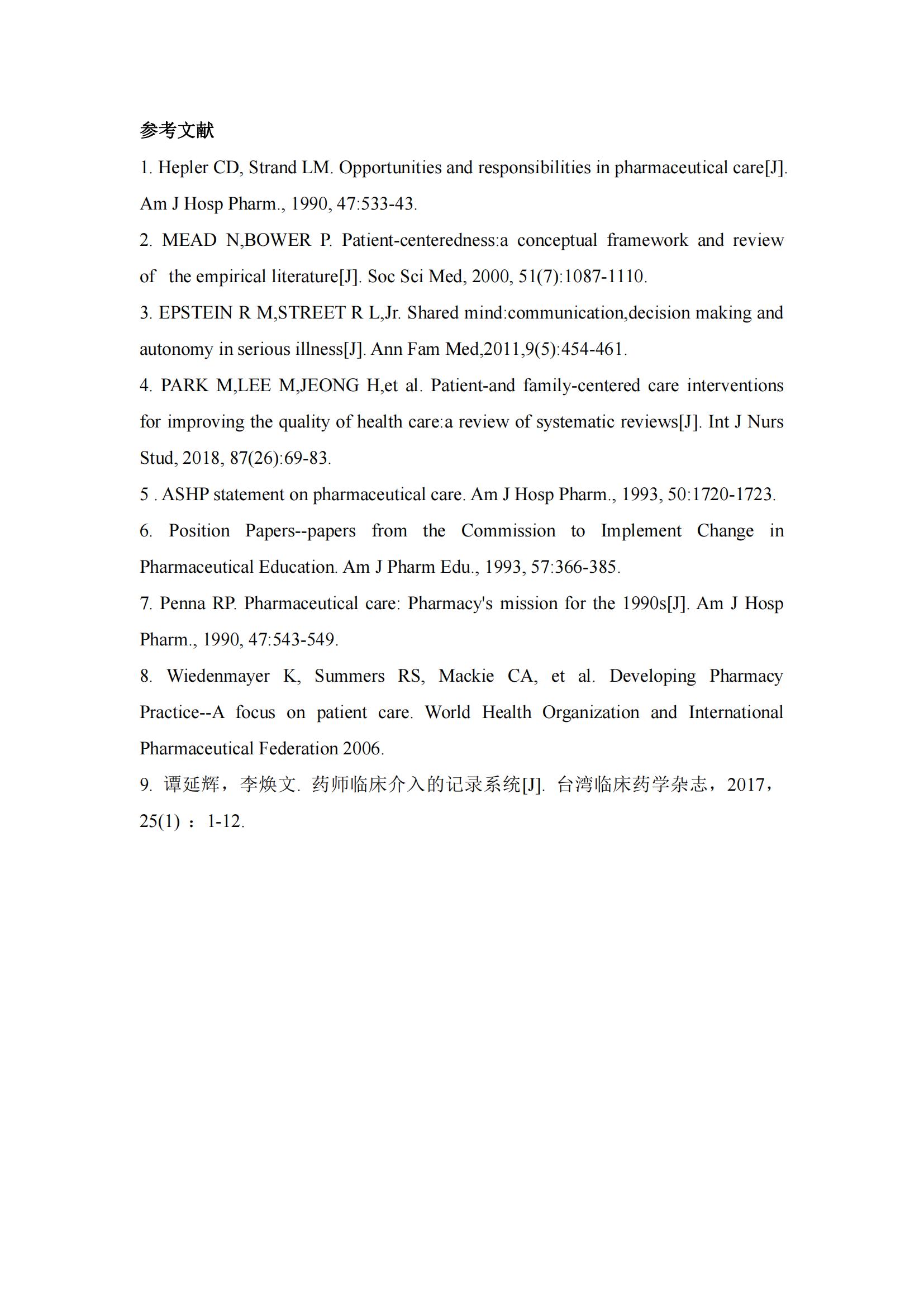 参考文献

1. Hepler CD, Strand LM. Opportunities and responsibilities in pharmaceutical care[J]. Am J Hosp Pharm., 1990, 47:533-43.

2. MEAD N,BOWER P. Patient-centeredness:a conceptual framework and review of the empirical literature[J]. Soc Sci Med, 2000, 51(7):1087-1110.

3. EPSTEIN R M,STREET R L,Jr. Shared mind:communication,decision making and autonomy in serious illness[J]. Ann Fam Med,2011,9(5):454-461.

4. PARK M,LEE M,JEONG H,et al. Patient-and family-centered care interventions for improving the quality of health care:a review of systematic reviews[J]. Int J Nurs Stud, 2018, 87(26):69-83.

5 . ASHP statement on pharmaceutical care. Am J Hosp Pharm., 1993, 50:1720-1723.

6. Position Papers--papers from the Commission to Implement Change in Pharmaceutical Education. Am J Pharm Edu., 1993, 57:366-385.

7. Penna RP. Pharmaceutical care: Pharmacy's mission for the 1990s[J]. Am J Hosp Pharm., 1990, 47:543-549.

8. Wiedenmayer K, Summers RS, Mackie CA, et al. Developing Pharmacy Practice--A focus on patient care. World Health Organization and International Pharmaceutical Federation 2006.

9. 谭延辉，李焕文. 药师临床介入的记录系统[J]. 台湾临床药学杂志，2017，25(1)：1-12.